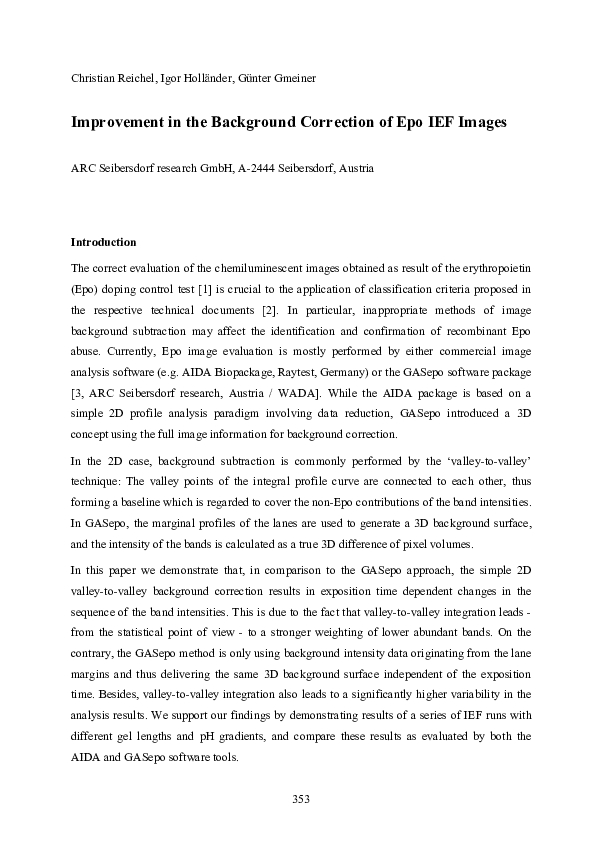 Christian Reichel, Igor Holländer, Günter Gmeiner

Improvement in the Background Correction of Epo IEF Images

ARC Seibersdorf research GmbH, A-2444 Seibersdorf, Austria

Introduction

The correct evaluation of the chemiluminescent images obtained as result of the erythropoietin (Epo) doping control test [1] is crucial to the application of classification criteria proposed in the respective technical documents [2]. In particular, inappropriate methods of image background subtraction may affect the identification and confirmation of recombinant Epo abuse. Currently, Epo image evaluation is mostly performed by either commercial image analysis software (e.g. AIDA Biopackage, Raytest, Germany) or the GASepo software package [3, ARC Seibersdorf research, Austria / WADA]. While the AIDA package is based on a simple 2D profile analysis paradigm involving data reduction, GASepo introduced a 3D concept using the full image information for background correction.

In the 2D case, background subtraction is commonly performed by the 'valley-to-valley' technique: The valley points of the integral profile curve are connected to each other, thus forming a baseline which is regarded to cover the non-Epo contributions of the band intensities. In GASepo, the marginal profiles of the lanes are used to generate a 3D background surface, and the intensity of the bands is calculated as a true 3D difference of pixel volumes.

In this paper we demonstrate that, in comparison to the GASepo approach, the simple 2D valley-to-valley background correction results in exposition time dependent changes in the sequence of the band intensities. This is due to the fact that valley-to-valley integration leads - from the statistical point of view - to a stronger weighting of lower abundant bands. On the contrary, the GASepo method is only using background intensity data originating from the lane margins and thus delivering the same 3D background surface independent of the exposition time. Besides, valley-to-valley integration also leads to a significantly higher variability in the analysis results. We support our findings by demonstrating results of a series of IEF runs with different gel lengths and pH gradients, and compare these results as evaluated by both the AIDA and GASepo software tools.

353